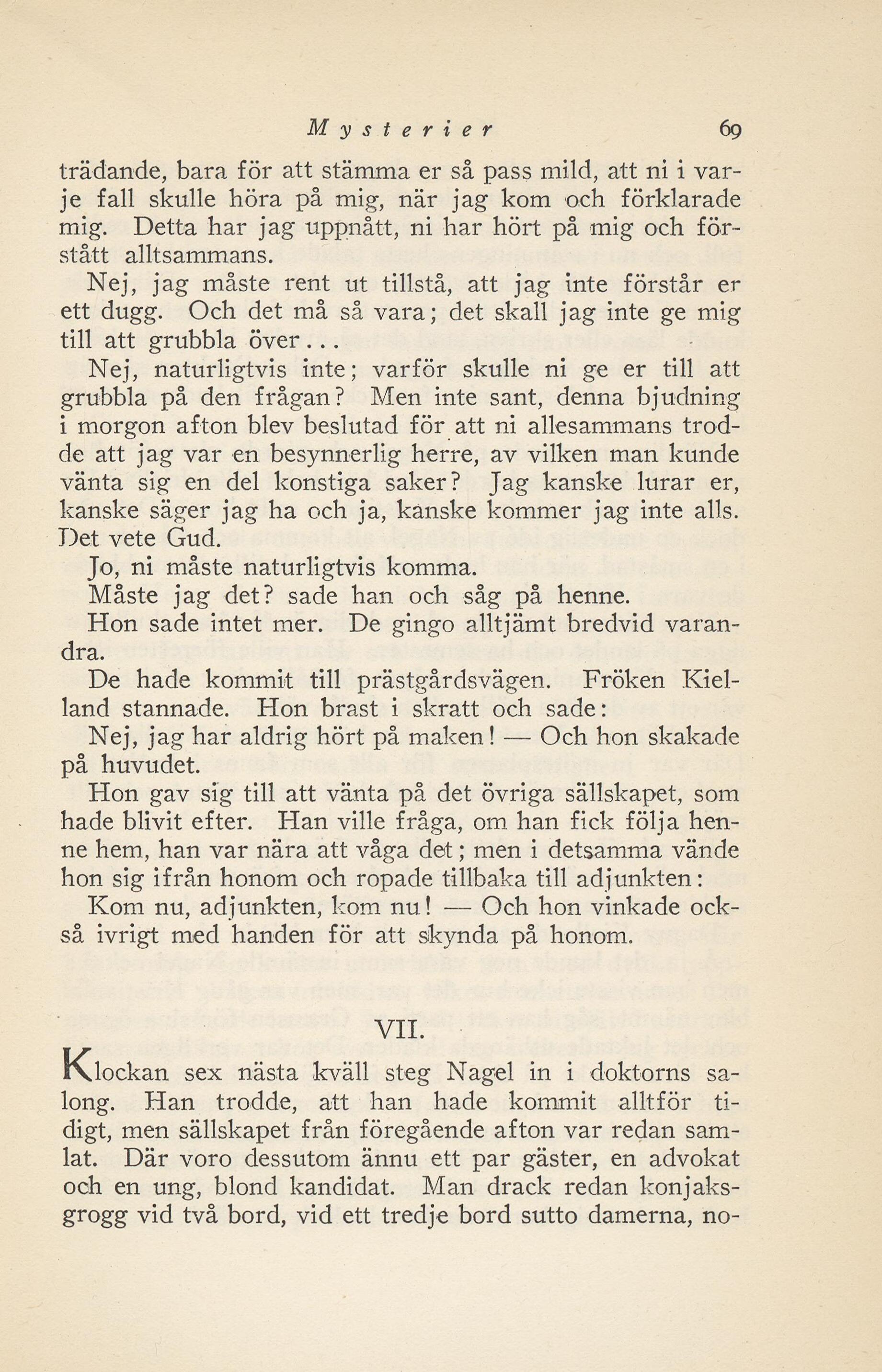 Mysterier 69

trädande, bara för att stämma er så pass mild, att ni i varje fall skulle höra på mig, när jag kom och förklarade mig. Detta har jag uppnått, ni har hört på mig och förstått alltsammans.

Nej, jag måste rent ut tillstå, att jag inte förstår er ett dugg. Och det må så vara; det skall jag inte ge mig till att grubbla över...

Nej, naturligtvis inte; varför skulle ni ge er till att grubbla på den frågan? Men inte sant, denna bjudning i morgon afton blev beslutad för att ni allesammans trodde att jag var en besynnerlig herre, av vilken man kunde vänta sig en del konstiga saker? Jag kanske lurar er, kanske säger jag ha och ja, kanske kommer jag inte alls. Det vete Gud.

Jo, ni måste naturligtvis komma.

Måste jag det? sade han och såg på henne.

Hon sade intet mer. De gingo alltjämt bredvid varandra.

De hade kommit till prästgårdsvägen. Fröken Kielland stannade. Hon brast i skratt och sade:

Nej, jag har aldrig hört på maken! — Och hon skakade på huvudet.

Hon gav sig till att vänta på det övriga sällskapet, som hade blivit efter. Han ville fråga, om han fick följa henne hem, han var nära att våga det; men i detsamma vände hon sig ifrån honom och ropade tillbaka till adjunkten:

Kom nu, adjunkten, kom nu! — Och hon vinkade också ivrigt med handen för att skynda på honom.

VII.

Klockan sex nästa kväll steg Nagel in i doktorns salong. Han trodde, att han hade kommit alltför tidigt, men sällskapet från föregående afton var redan samlat. Där voro dessutom ännu ett par gäster, en advokat och en ung, blond kandidat. Man drack redan konjaksgrogg vid två bord, vid ett tredje bord sutto damerna, no-